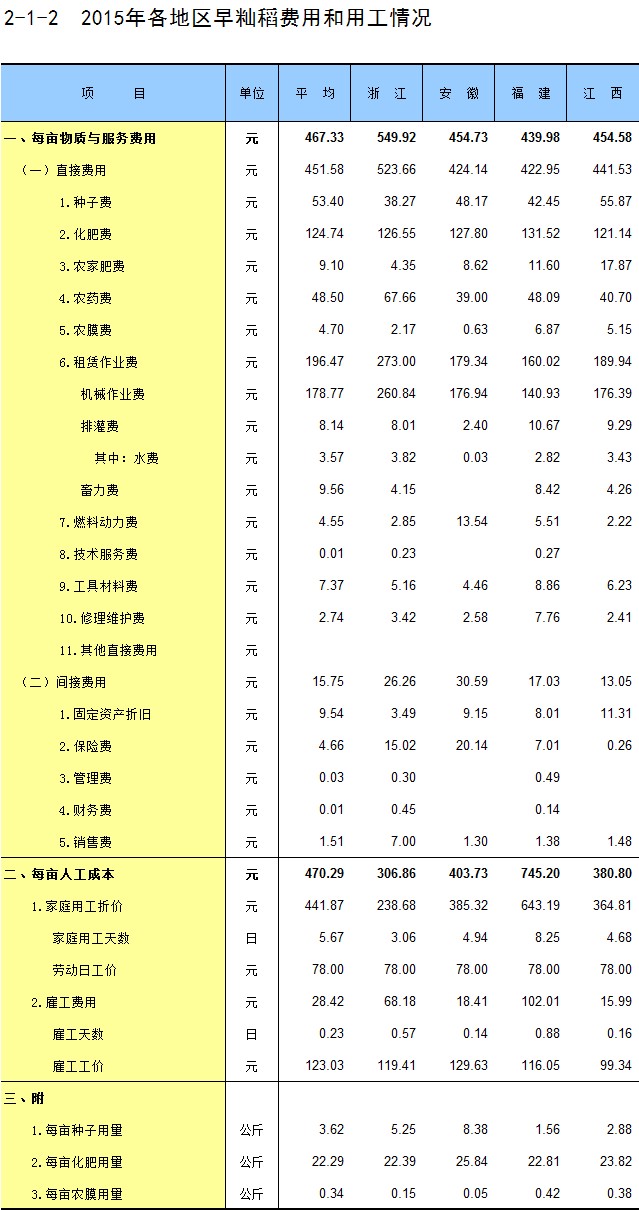 2-1-2　2015年各地区早籼稻费用和用工情况

| 项　　目 | 单位 | 平　均 | 浙　江 | 安　徽 | 福　建 | 江　西 |
|---|---|---|---|---|---|---|
| 一、每亩物质与服务费用 | 元 | 467.33 | 549.92 | 454.73 | 439.98 | 454.58 |
| （一）直接费用 | 元 | 451.58 | 523.66 | 424.14 | 422.95 | 441.53 |
| 1.种子费 | 元 | 53.40 | 38.27 | 48.17 | 42.45 | 55.87 |
| 2.化肥费 | 元 | 124.74 | 126.55 | 127.80 | 131.52 | 121.14 |
| 3.农家肥费 | 元 | 9.10 | 4.35 | 8.62 | 11.60 | 17.87 |
| 4.农药费 | 元 | 48.50 | 67.66 | 39.00 | 48.09 | 40.70 |
| 5.农膜费 | 元 | 4.70 | 2.17 | 0.63 | 6.87 | 5.15 |
| 6.租赁作业费 | 元 | 196.47 | 273.00 | 179.34 | 160.02 | 189.94 |
| 机械作业费 | 元 | 178.77 | 260.84 | 176.94 | 140.93 | 176.39 |
| 排灌费 | 元 | 8.14 | 8.01 | 2.40 | 10.67 | 9.29 |
| 其中：水费 | 元 | 3.57 | 3.82 | 0.03 | 2.82 | 3.43 |
| 畜力费 | 元 | 9.56 | 4.15 | | 8.42 | 4.26 |
| 7.燃料动力费 | 元 | 4.55 | 2.85 | 13.54 | 5.51 | 2.22 |
| 8.技术服务费 | 元 | 0.01 | 0.23 | | 0.27 | |
| 9.工具材料费 | 元 | 7.37 | 5.16 | 4.46 | 8.86 | 6.23 |
| 10.修理维护费 | 元 | 2.74 | 3.42 | 2.58 | 7.76 | 2.41 |
| 11.其他直接费用 | 元 | | | | | |
| （二）间接费用 | 元 | 15.75 | 26.26 | 30.59 | 17.03 | 13.05 |
| 1.固定资产折旧 | 元 | 9.54 | 3.49 | 9.15 | 8.01 | 11.31 |
| 2.保险费 | 元 | 4.66 | 15.02 | 20.14 | 7.01 | 0.26 |
| 3.管理费 | 元 | 0.03 | 0.30 | | 0.49 | |
| 4.财务费 | 元 | 0.01 | 0.45 | | 0.14 | |
| 5.销售费 | 元 | 1.51 | 7.00 | 1.30 | 1.38 | 1.48 |
| 二、每亩人工成本 | 元 | 470.29 | 306.86 | 403.73 | 745.20 | 380.80 |
| 1.家庭用工折价 | 元 | 441.87 | 238.68 | 385.32 | 643.19 | 364.81 |
| 家庭用工天数 | 日 | 5.67 | 3.06 | 4.94 | 8.25 | 4.68 |
| 劳动日工价 | 元 | 78.00 | 78.00 | 78.00 | 78.00 | 78.00 |
| 2.雇工费用 | 元 | 28.42 | 68.18 | 18.41 | 102.01 | 15.99 |
| 雇工天数 | 日 | 0.23 | 0.57 | 0.14 | 0.88 | 0.16 |
| 雇工工价 | 元 | 123.03 | 119.41 | 129.63 | 116.05 | 99.34 |
| 三、附 | | | | | | |
| 1.每亩种子用量 | 公斤 | 3.62 | 5.25 | 8.38 | 1.56 | 2.88 |
| 2.每亩化肥用量 | 公斤 | 22.29 | 22.39 | 25.84 | 22.81 | 23.82 |
| 3.每亩农膜用量 | 公斤 | 0.34 | 0.15 | 0.05 | 0.42 | 0.38 |